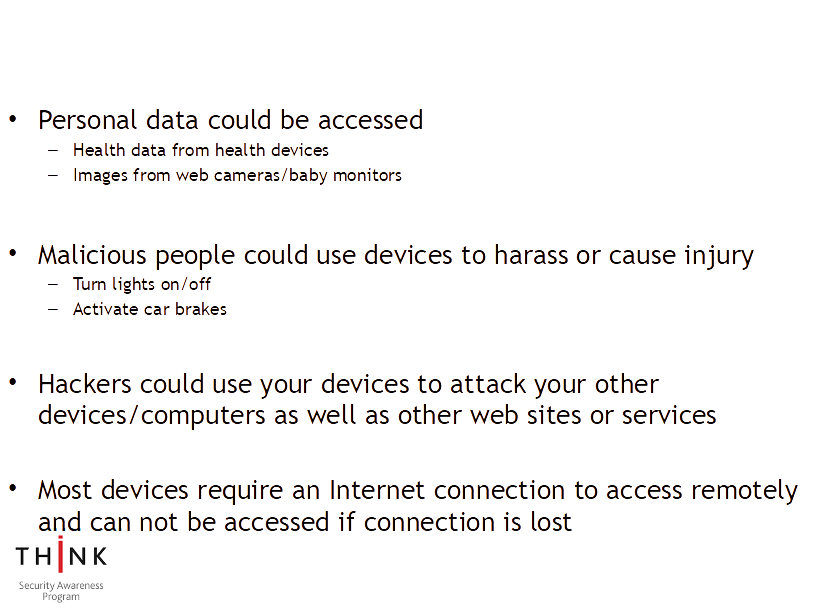 • Personal data could be accessed
– Health data from health devices
– Images from web cameras/baby monitors

• Malicious people could use devices to harass or cause injury
– Turn lights on/off
– Activate car brakes

• Hackers could use your devices to attack your other devices/computers as well as other web sites or services

• Most devices require an Internet connection to access remotely and can not be accessed if connection is lost

THINK
Security Awareness Program